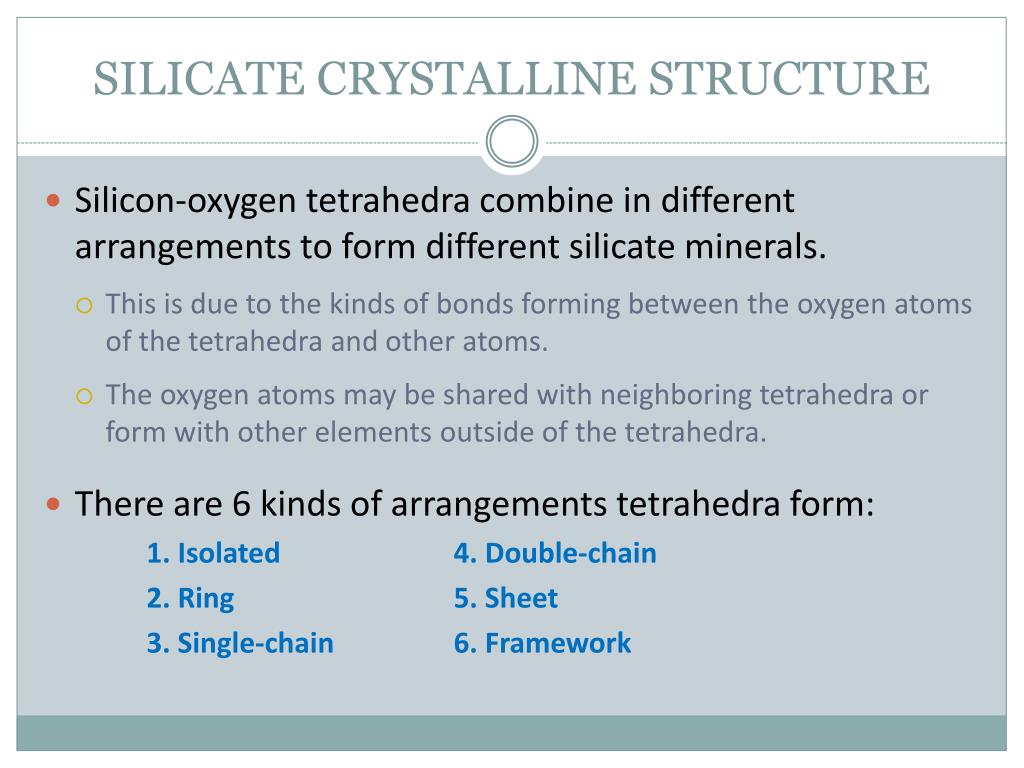 SILICATE CRYSTALLINE STRUCTURE

Silicon-oxygen tetrahedra combine in different arrangements to form different silicate minerals.

This is due to the kinds of bonds forming between the oxygen atoms of the tetrahedra and other atoms.

The oxygen atoms may be shared with neighboring tetrahedra or form with other elements outside of the tetrahedra.

There are 6 kinds of arrangements tetrahedra form:

1. Isolated
2. Ring
3. Single-chain

4. Double-chain
5. Sheet
6. Framework